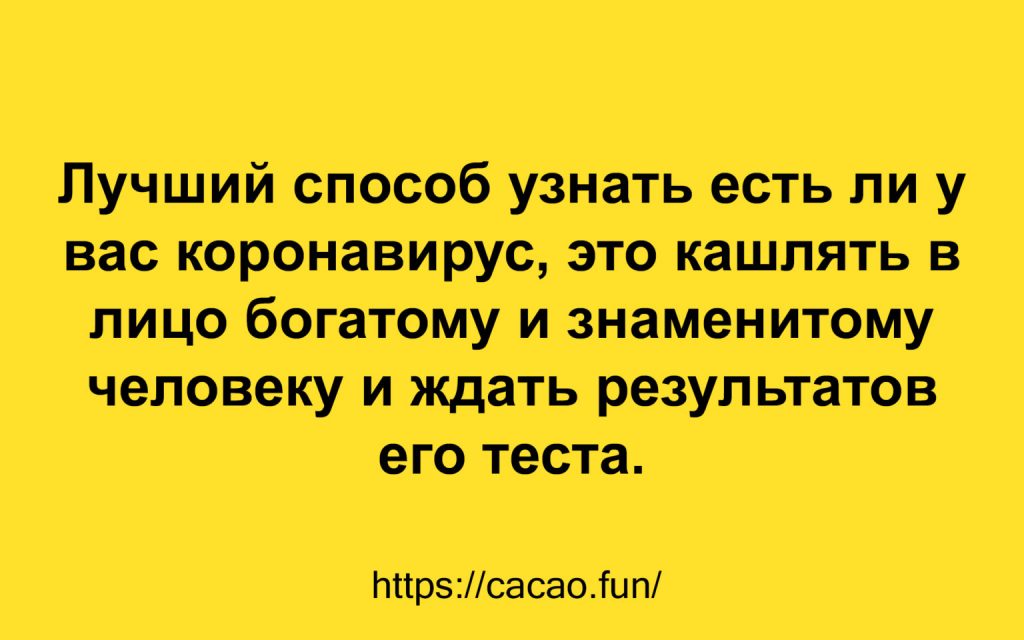 Лучший способ узнать есть ли у вас коронавирус, это кашлять в лицо богатому и знаменитому человеку и ждать результатов его теста.

https://cacao.fun/